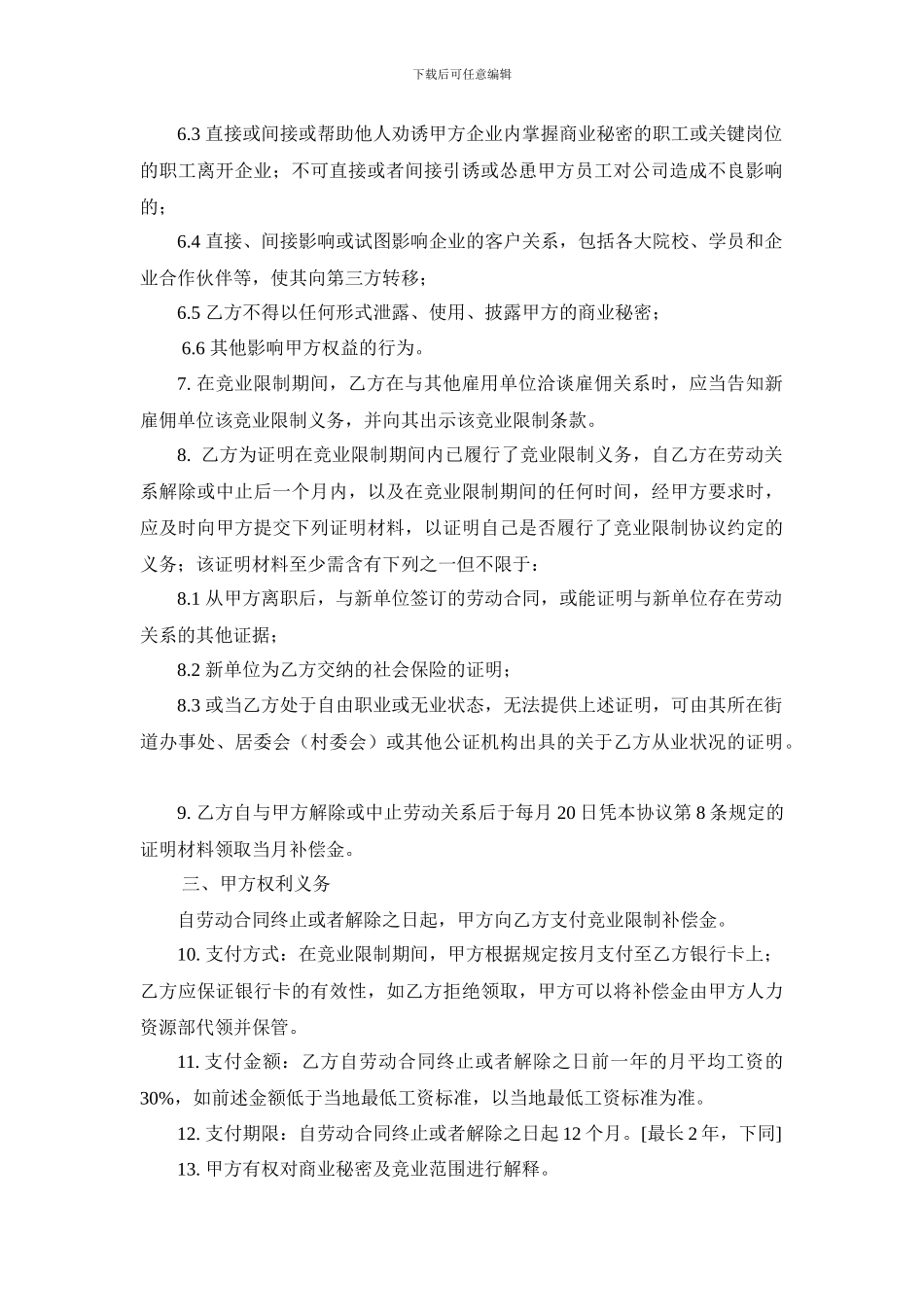 下载后可任意编辑

6.3 直接或间接或帮助他人劝诱甲方企业内掌握商业秘密的职工或关键岗位的职工离开企业；不可直接或者间接引诱或怂恿甲方员工对公司造成不良影响的；

6.4 直接、间接影响或试图影响企业的客户关系，包括各大院校、学员和企业合作伙伴等，使其向第三方转移；

6.5 乙方不得以任何形式泄露、使用、披露甲方的商业秘密；

6.6 其他影响甲方权益的行为。

7. 在竞业限制期间，乙方在与其他雇用单位洽谈雇佣关系时，应当告知新雇佣单位该竞业限制义务，并向其出示该竞业限制条款。

8. 乙方为证明在竞业限制期间内已履行了竞业限制义务，自乙方在劳动关系解除或中止后一个月内，以及在竞业限制期间的任何时间，经甲方要求时，应及时向甲方提交下列证明材料，以证明自己是否履行了竞业限制协议约定的义务；该证明材料至少需含有下列之一但不限于：

8.1 从甲方离职后，与新单位签订的劳动合同，或能证明与新单位存在劳动关系的其他证据；

8.2 新单位为乙方交纳的社会保险的证明；

8.3 或当乙方处于自由职业或无业状态，无法提供上述证明，可由其所在街道办事处、居委会（村委会）或其他公证机构出具的关于乙方从业状况的证明。

9. 乙方自与甲方解除或中止劳动关系后于每月 20 日凭本协议第 8 条规定的证明材料领取当月补偿金。

三、甲方权利义务

自劳动合同终止或者解除之日起，甲方向乙方支付竞业限制补偿金。

10. 支付方式：在竞业限制期间，甲方根据规定按月支付至乙方银行卡上；乙方应保证银行卡的有效性，如乙方拒绝领取，甲方可以将补偿金由甲方人力资源部代领并保管。

11. 支付金额：乙方自劳动合同终止或者解除之日前一年的月平均工资的 30%，如前述金额低于当地最低工资标准，以当地最低工资标准为准。

12. 支付期限：自劳动合同终止或者解除之日起 12 个月。[最长 2 年，下同]

13. 甲方有权对商业秘密及竞业范围进行解释。